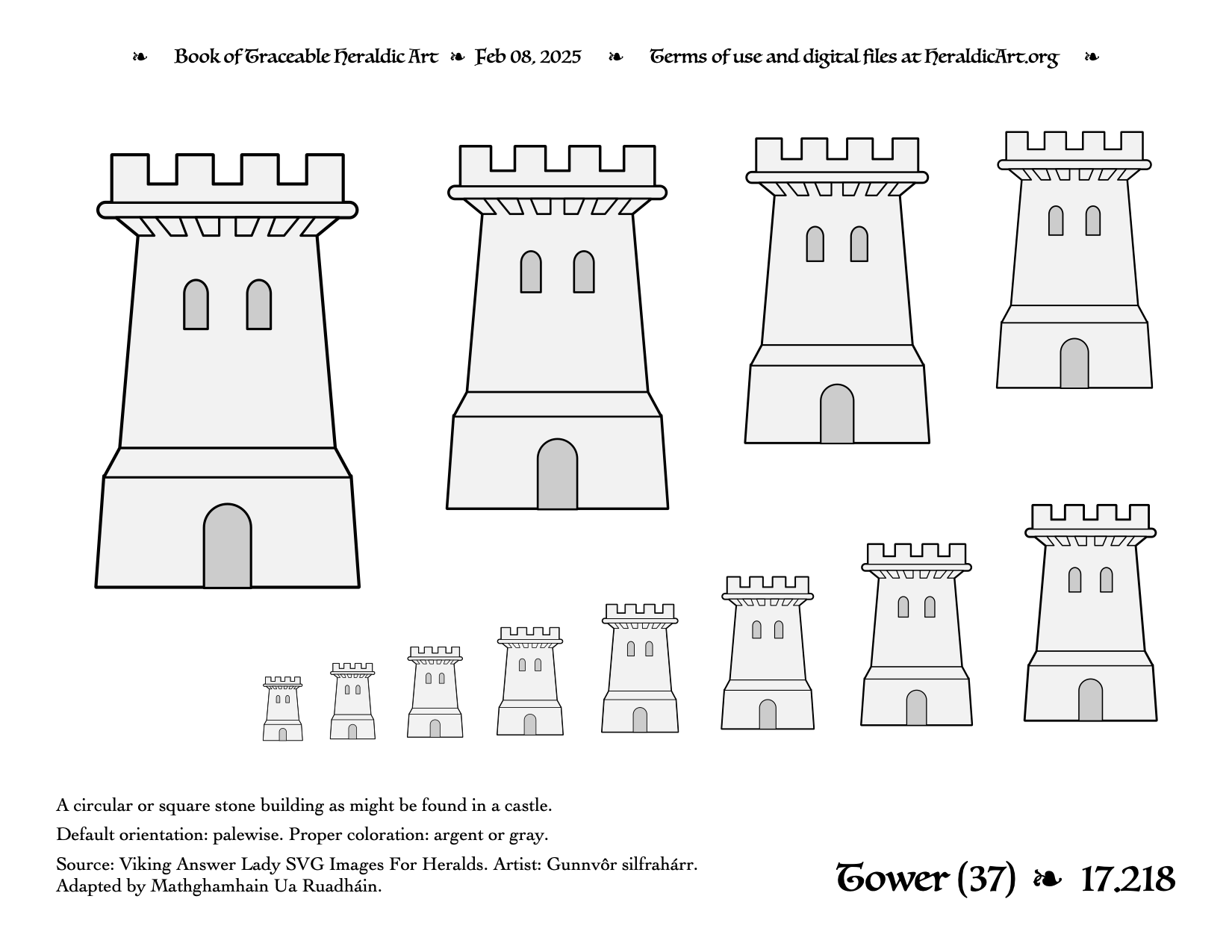 ❧ Book of Traceable Heraldic Art ❧ Feb 08, 2025 ❧ Terms of use and digital files at HeraldicArt.org ❧

A circular or square stone building as might be found in a castle.

Default orientation: palewise. Proper coloration: argent or gray.

Source: Viking Answer Lady SVG Images For Heralds. Artist: Gunnvôr silfrahárr. Adapted by Mathghamhain Ua Ruadháin.

Tower (37) ❧ 17.218